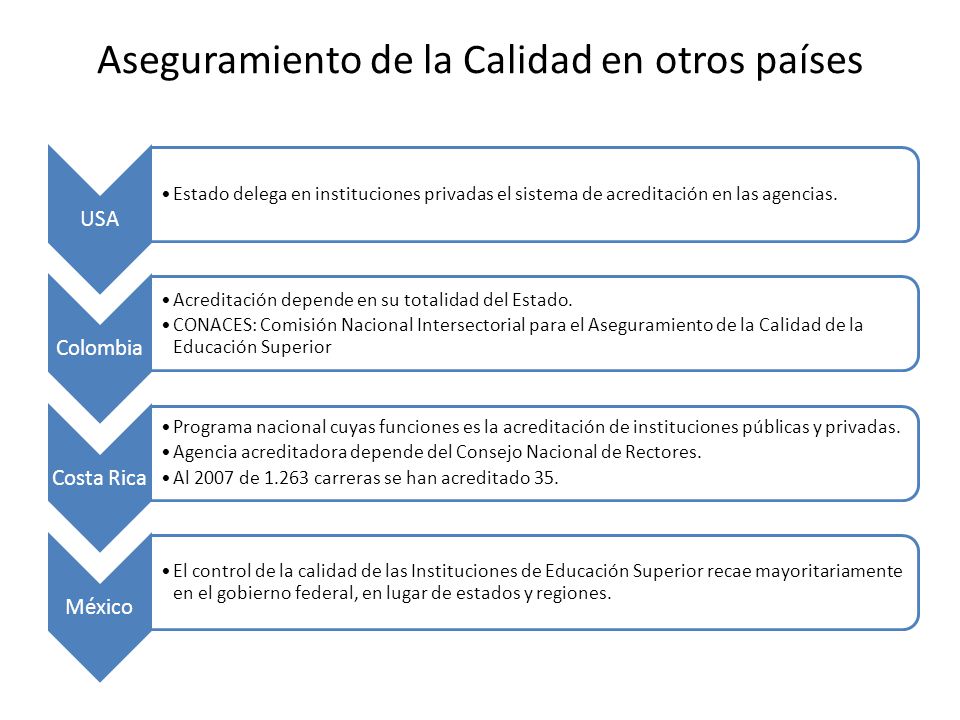 Aseguramiento de la Calidad en otros países

USA

• Estado delega en instituciones privadas el sistema de acreditación en las agencias.

Colombia

• Acreditación depende en su totalidad del Estado.
• CONACES: Comisión Nacional Intersectorial para el Aseguramiento de la Calidad de la Educación Superior

Costa Rica

• Programa nacional cuyas funciones es la acreditación de instituciones públicas y privadas.
• Agencia acreditadora depende del Consejo Nacional de Rectores.
• Al 2007 de 1.263 carreras se han acreditado 35.

México

• El control de la calidad de las Instituciones de Educación Superior recae mayoritariamente en el gobierno federal, en lugar de estados y regiones.